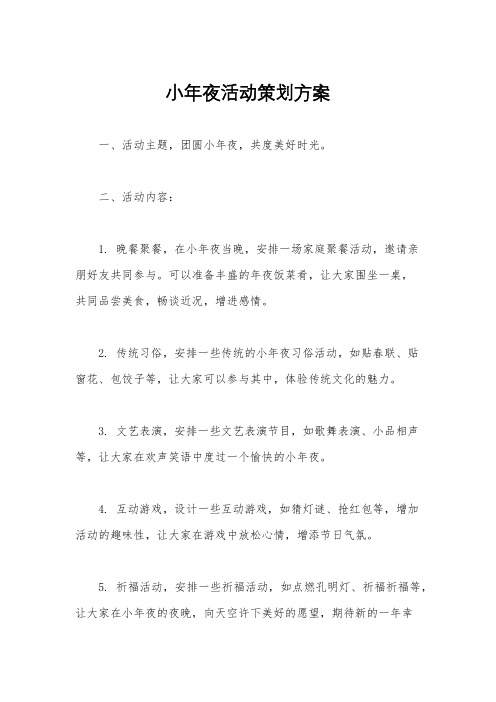 小年夜活动策划方案

一、活动主题，团圆小年夜，共度美好时光。

二、活动内容：

1. 晚餐聚餐，在小年夜当晚，安排一场家庭聚餐活动，邀请亲朋好友共同参与。可以准备丰盛的年夜饭菜肴，让大家围坐一桌，共同品尝美食，畅谈近况，增进感情。

2. 传统习俗，安排一些传统的小年夜习俗活动，如贴春联、贴窗花、包饺子等，让大家可以参与其中，体验传统文化的魅力。

3. 文艺表演，安排一些文艺表演节目，如歌舞表演、小品相声等，让大家在欢声笑语中度过一个愉快的小年夜。

4. 互动游戏，设计一些互动游戏，如猜灯谜、抢红包等，增加活动的趣味性，让大家在游戏中放松心情，增添节日气氛。

5. 祈福活动，安排一些祈福活动，如点燃孔明灯、祈福祈福等，让大家在小年夜的夜晚，向天空许下美好的愿望，期待新的一年幸